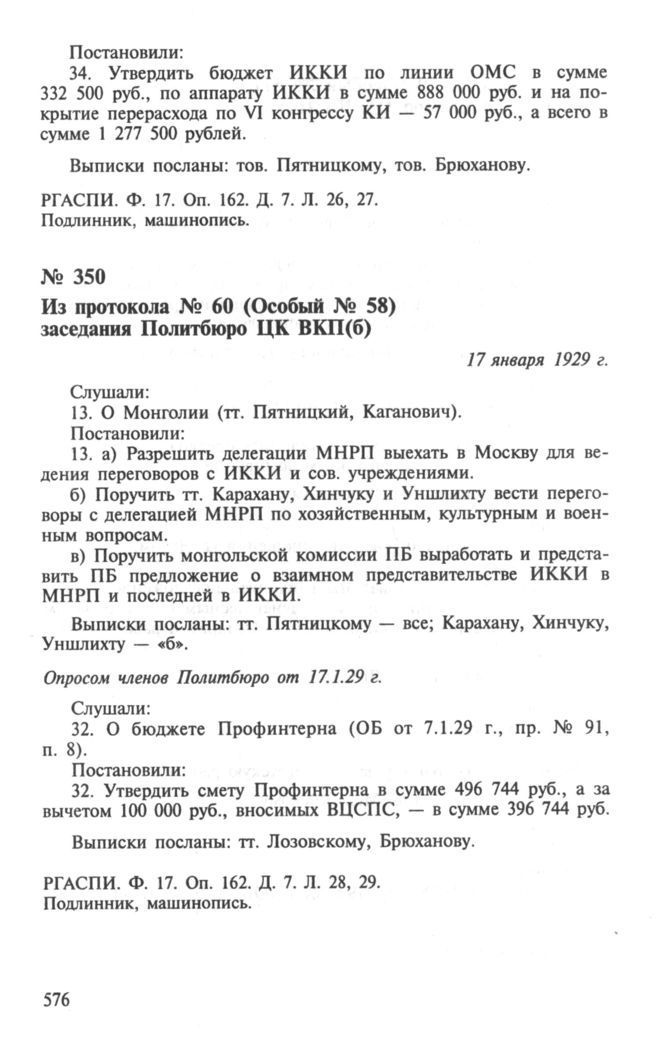 Постановили:
34. Утвердить бюджет ИККИ по линии ОМС в сумме 332 500 руб., по аппарату ИККИ в сумме 888 000 руб. и на покрытие перерасхода по VI конгрессу КИ — 57 000 руб., а всего в сумме 1 277 500 рублей.

Выписки посланы: тов. Пятницкому, тов. Брюханову.

РГАСПИ. Ф. 17. Оп. 162. Д. 7. Л. 26, 27.
Подлинник, машинопись.

№ 350
Из протокола № 60 (Особый № 58) заседания Политбюро ЦК ВКП(б)

17 января 1929 г.

Слушали:
13. О Монголии (тт. Пятницкий, Каганович).
Постановили:
13. а) Разрешить делегации МНРП выехать в Москву для ведения переговоров с ИККИ и сов. учреждениями.
б) Поручить тт. Карахану, Хинчуку и Уншлихту вести переговоры с делегацией МНРП по хозяйственным, культурным и военным вопросам.
в) Поручить монгольской комиссии ПБ выработать и представить ПБ предложение о взаимном представительстве ИККИ в МНРП и последней в ИККИ.

Выписки посланы: тт. Пятницкому — все; Карахану, Хинчуку, Уншлихту — «б».

Опросом членов Политбюро от 17.1.29 г.

Слушали:
32. О бюджете Профинтерна (ОБ от 7.1.29 г., пр. № 91, п. 8).
Постановили:
32. Утвердить смету Профинтерна в сумме 496 744 руб., а за вычетом 100 000 руб., вносимых ВЦСПС, — в сумме 396 744 руб.

Выписки посланы: тт. Лозовскому, Брюханову.

РГАСПИ. Ф. 17. Оп. 162. Д. 7. Л. 28, 29.
Подлинник, машинопись.

576